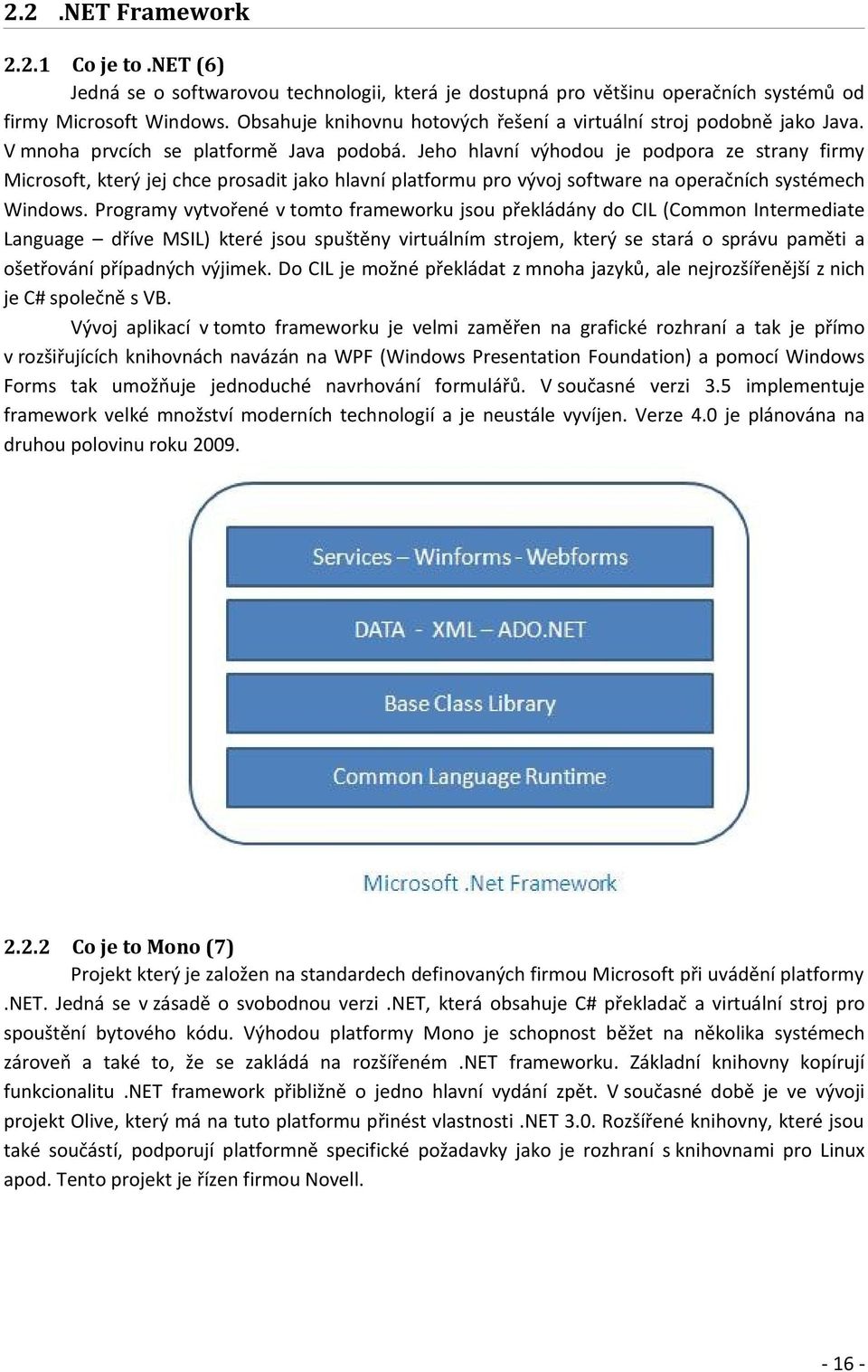 2.2 .NET Framework

2.2.1 Co je to .NET (6)

Jedná se o softwarovou technologii, která je dostupná pro většinu operačních systémů od firmy Microsoft Windows. Obsahuje knihovnu hotových řešení a virtuální stroj podobně jako Java. V mnoha prvcích se platformě Java podobá. Jeho hlavní výhodou je podpora ze strany firmy Microsoft, který jej chce prosadit jako hlavní platformu pro vývoj software na operačních systémech Windows. Programy vytvořené v tomto frameworku jsou překládány do CIL (Common Intermediate Language – dříve MSIL) které jsou spuštěny virtuálním strojem, který se stará o správu paměti a ošetřování případných výjimek. Do CIL je možné překládat z mnoha jazyků, ale nejrozšířenější z nich je C# společně s VB.

Vývoj aplikací v tomto frameworku je velmi zaměřen na grafické rozhraní a tak je přímo v rozšiřujících knihovnách navázán na WPF (Windows Presentation Foundation) a pomocí Windows Forms tak umožňuje jednoduché navrhování formulářů. V současné verzi 3.5 implementuje framework velké množství moderních technologií a je neustále vyvíjen. Verze 4.0 je plánována na druhou polovinu roku 2009.

Services – Winforms - Webforms

DATA - XML – ADO.NET

Base Class Library

Common Language Runtime

Microsoft .Net Framework

2.2.2 Co je to Mono (7)

Projekt který je založen na standardech definovaných firmou Microsoft při uvádění platformy .NET. Jedná se v zásadě o svobodnou verzi .NET, která obsahuje C# překladač a virtuální stroj pro spouštění bytového kódu. Výhodou platformy Mono je schopnost běžet na několika systémech zároveň a také to, že se zakládá na rozšířeném .NET frameworku. Základní knihovny kopírují funkcionalitu .NET framework přibližně o jedno hlavní vydání zpět. V současné době je ve vývoji projekt Olive, který má na tuto platformu přinést vlastnosti .NET 3.0. Rozšířené knihovny, které jsou také součástí, podporují platformně specifické požadavky jako je rozhraní s knihovnami pro Linux apod. Tento projekt je řízen firmou Novell.

- 16 -